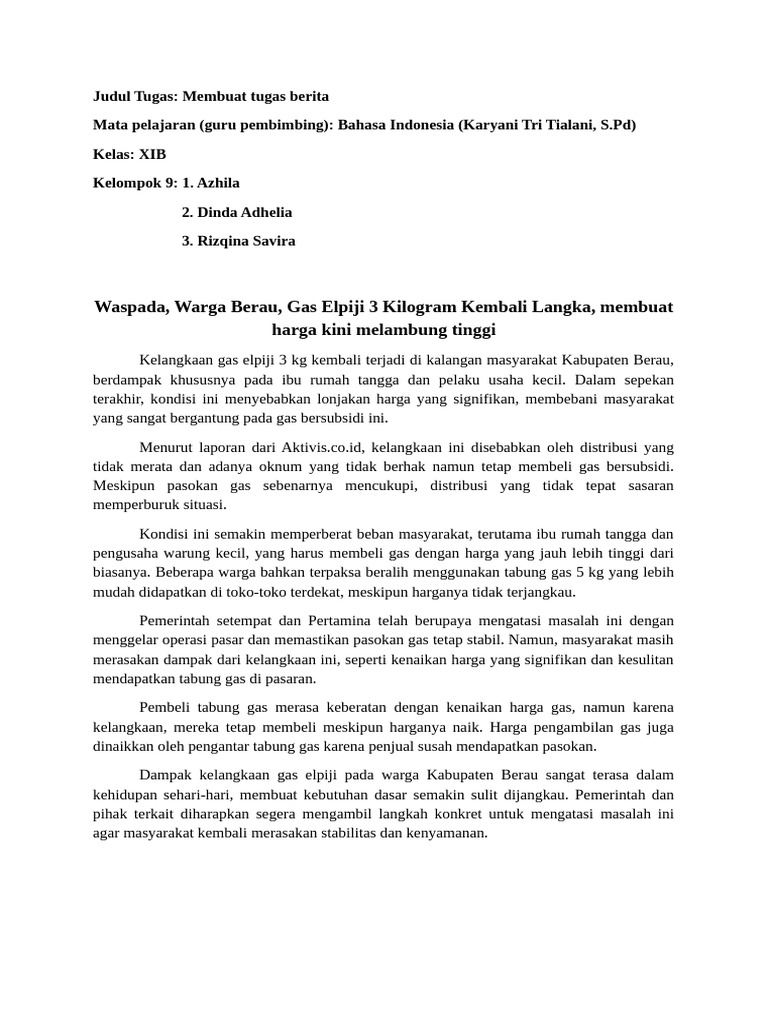 Judul Tugas: Membuat tugas berita

Mata pelajaran (guru pembimbing): Bahasa Indonesia (Karyani Tri Tialani, S.Pd)

Kelas: XIB

Kelompok 9: 1. Azhila

2. Dinda Adhelia

3. Rizqina Savira

Waspada, Warga Berau, Gas Elpiji 3 Kilogram Kembali Langka, membuat harga kini melambung tinggi

Kelangkaan gas elpiji 3 kg kembali terjadi di kalangan masyarakat Kabupaten Berau, berdampak khususnya pada ibu rumah tangga dan pelaku usaha kecil. Dalam sepekan terakhir, kondisi ini menyebabkan lonjakan harga yang signifikan, membebani masyarakat yang sangat bergantung pada gas bersubsidi ini.

Menurut laporan dari Aktivis.co.id, kelangkaan ini disebabkan oleh distribusi yang tidak merata dan adanya oknum yang tidak berhak namun tetap membeli gas bersubsidi. Meskipun pasokan gas sebenarnya mencukupi, distribusi yang tidak tepat sasaran memperburuk situasi.

Kondisi ini semakin memperberat beban masyarakat, terutama ibu rumah tangga dan pengusaha warung kecil, yang harus membeli gas dengan harga yang jauh lebih tinggi dari biasanya. Beberapa warga bahkan terpaksa beralih menggunakan tabung gas 5 kg yang lebih mudah didapatkan di toko-toko terdekat, meskipun harganya tidak terjangkau.

Pemerintah setempat dan Pertamina telah berupaya mengatasi masalah ini dengan menggelar operasi pasar dan memastikan pasokan gas tetap stabil. Namun, masyarakat masih merasakan dampak dari kelangkaan ini, seperti kenaikan harga yang signifikan dan kesulitan mendapatkan tabung gas di pasaran.

Pembeli tabung gas merasa keberatan dengan kenaikan harga gas, namun karena kelangkaan, mereka tetap membeli meskipun harganya naik. Harga pengambilan gas juga dinaikkan oleh pengantar tabung gas karena penjual susah mendapatkan pasokan.

Dampak kelangkaan gas elpiji pada warga Kabupaten Berau sangat terasa dalam kehidupan sehari-hari, membuat kebutuhan dasar semakin sulit dijangkau. Pemerintah dan pihak terkait diharapkan segera mengambil langkah konkret untuk mengatasi masalah ini agar masyarakat kembali merasakan stabilitas dan kenyamanan.